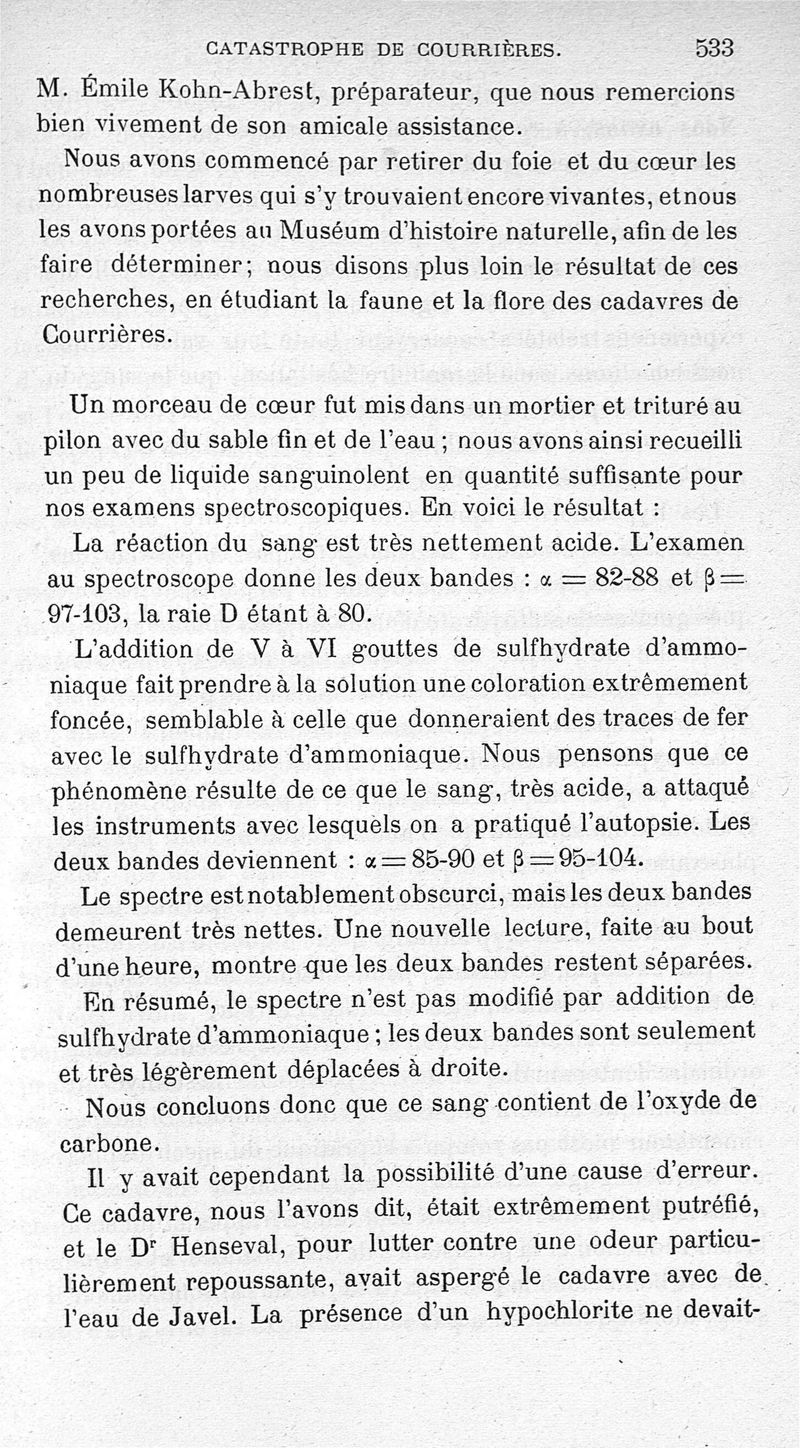 CATASTROPHE DE COURRIÈRES. 533

M. Émile Kohn-Abrest, préparateur, que nous remercions bien vivement de son amicale assistance.

Nous avons commencé par retirer du foie et du cœur les nombreuses larves qui s'y trouvaient encore vivantes, et nous les avons portées au Muséum d'histoire naturelle, afin de les faire déterminer; nous disons plus loin le résultat de ces recherches, en étudiant la faune et la flore des cadavres de Courrières.

Un morceau de cœur fut mis dans un mortier et trituré au pilon avec du sable fin et de l'eau ; nous avons ainsi recueilli un peu de liquide sanguinolent en quantité suffisante pour nos examens spectroscopiques. En voici le résultat :

La réaction du sang est très nettement acide. L'examen au spectroscope donne les deux bandes : $\alpha = 82\text{-}88$ et $\beta = 97\text{-}103$, la raie D étant à 80.

L'addition de V à VI gouttes de sulfhydrate d'ammoniaque fait prendre à la solution une coloration extrêmement foncée, semblable à celle que donneraient des traces de fer avec le sulfhydrate d'ammoniaque. Nous pensons que ce phénomène résulte de ce que le sang, très acide, a attaqué les instruments avec lesquels on a pratiqué l'autopsie. Les deux bandes deviennent : $\alpha = 85\text{-}90$ et $\beta = 95\text{-}104$.

Le spectre est notablement obscurci, mais les deux bandes demeurent très nettes. Une nouvelle lecture, faite au bout d'une heure, montre que les deux bandes restent séparées.

En résumé, le spectre n'est pas modifié par addition de sulfhydrate d'ammoniaque ; les deux bandes sont seulement et très légèrement déplacées à droite.

Nous concluons donc que ce sang contient de l'oxyde de carbone.

Il y avait cependant la possibilité d'une cause d'erreur. Ce cadavre, nous l'avons dit, était extrêmement putréfié, et le Dr Henseval, pour lutter contre une odeur particulièrement repoussante, avait aspergé le cadavre avec de l'eau de Javel. La présence d'un hypochlorite ne devait-